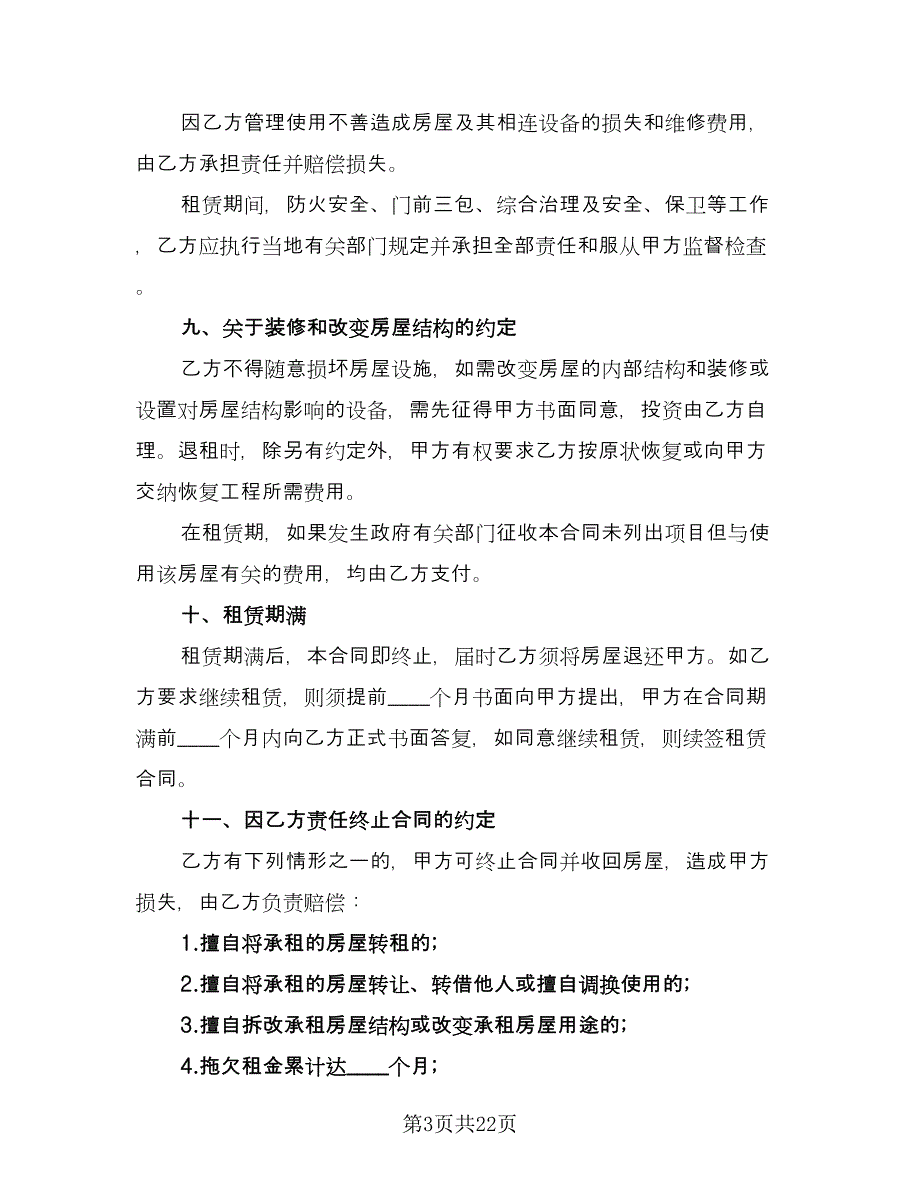 因乙方管理使用不善造成房屋及其相连设备的损失和维修费用，由乙方承担责任并赔偿损失。

租赁期间，防火安全、门前三包、综合治理及安全、保卫等工作，乙方应执行当地有关部门规定并承担全部责任和服从甲方监督检查。

九、关于装修和改变房屋结构的约定

乙方不得随意损坏房屋设施，如需改变房屋的内部结构和装修或设置对房屋结构影响的设备，需先征得甲方书面同意，投资由乙方自理。退租时，除另有约定外，甲方有权要求乙方按原状恢复或向甲方交纳恢复工程所需费用。

在租赁期，如果发生政府有关部门征收本合同未列出项目但与使用该房屋有关的费用，均由乙方支付。

十、租赁期满

租赁期满后，本合同即终止，届时乙方须将房屋退还甲方。如乙方要求继续租赁，则须提前____个月书面向甲方提出，甲方在合同期满前____个月内向乙方正式书面答复，如同意继续租赁，则续签租赁合同。

十一、因乙方责任终止合同的约定

乙方有下列情形之一的，甲方可终止合同并收回房屋，造成甲方损失，由乙方负责赔偿：

1.擅自将承租的房屋转租的；

2.擅自将承租的房屋转让、转借他人或擅自调换使用的；

3.擅自拆改承租房屋结构或改变承租房屋用途的；

4.拖欠租金累计达____个月；

第3页共22页